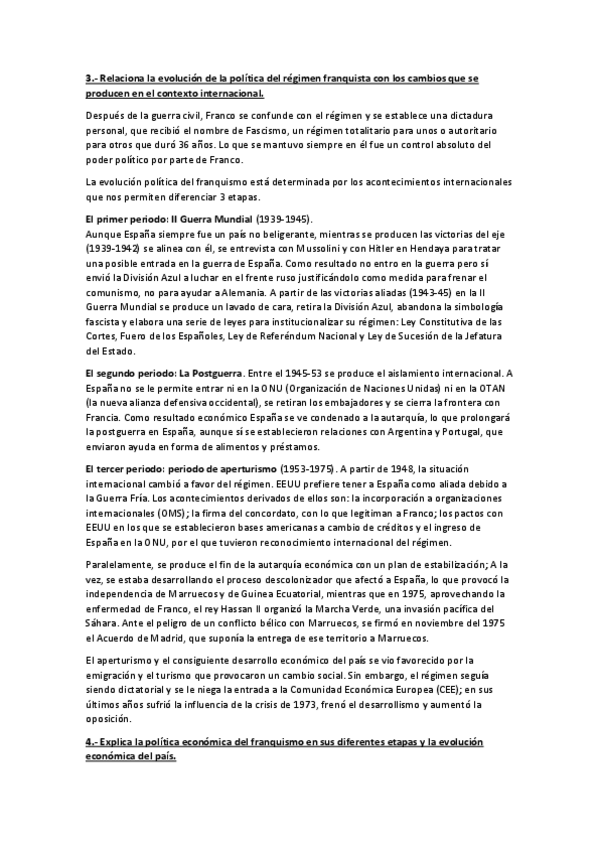 3.- Relaciona la evolución de la política del régimen franquista con los cambios que se producen en el contexto internacional.

Después de la guerra civil, Franco se confunde con el régimen y se establece una dictadura personal, que recibió el nombre de Fascismo, un régimen totalitario para unos o autoritario para otros que duró 36 años. Lo que se mantuvo siempre en él fue un control absoluto del poder político por parte de Franco.

La evolución política del franquismo está determinada por los acontecimientos internacionales que nos permiten diferenciar 3 etapas.

El primer periodo: II Guerra Mundial (1939-1945).
Aunque España siempre fue un país no beligerante, mientras se producen las victorias del eje (1939-1942) se alinea con él, se entrevista con Mussolini y con Hitler en Hendaya para tratar una posible entrada en la guerra de España. Como resultado no entro en la guerra pero sí envió la División Azul a luchar en el frente ruso justificándolo como medida para frenar el comunismo, no para ayudar a Alemania. A partir de las victorias aliadas (1943-45) en la II Guerra Mundial se produce un lavado de cara, retira la División Azul, abandona la simbología fascista y elabora una serie de leyes para institucionalizar su régimen: Ley Constitutiva de las Cortes, Fuero de los Españoles, Ley de Referéndum Nacional y Ley de Sucesión de la Jefatura del Estado.

El segundo periodo: La Postguerra. Entre el 1945-53 se produce el aislamiento internacional. A España no se le permite entrar ni en la ONU (Organización de Naciones Unidas) ni en la OTAN (la nueva alianza defensiva occidental), se retiran los embajadores y se cierra la frontera con Francia. Como resultado económico España se ve condenado a la autarquía, lo que prolongará la postguerra en España, aunque sí se establecieron relaciones con Argentina y Portugal, que enviaron ayuda en forma de alimentos y préstamos.

El tercer periodo: periodo de aperturismo (1953-1975). A partir de 1948, la situación internacional cambió a favor del régimen. EEUU prefiere tener a España como aliada debido a la Guerra Fría. Los acontecimientos derivados de ellos son: la incorporación a organizaciones internacionales (OMS); la firma del concordato, con lo que legitiman a Franco; los pactos con EEUU en los que se establecieron bases americanas a cambio de créditos y el ingreso de España en la ONU, por el que tuvieron reconocimiento internacional del régimen.

Paralelamente, se produce el fin de la autarquía económica con un plan de estabilización; A la vez, se estaba desarrollando el proceso descolonizador que afectó a España, lo que provocó la independencia de Marruecos y de Guinea Ecuatorial, mientras que en 1975, aprovechando la enfermedad de Franco, el rey Hassan II organizó la Marcha Verde, una invasión pacífica del Sáhara. Ante el peligro de un conflicto bélico con Marruecos, se firmó en noviembre del 1975 el Acuerdo de Madrid, que suponía la entrega de ese territorio a Marruecos.

El aperturismo y el consiguiente desarrollo económico del país se vio favorecido por la emigración y el turismo que provocaron un cambio social. Sin embargo, el régimen seguía siendo dictatorial y se le niega la entrada a la Comunidad Económica Europea (CEE); en sus últimos años sufrió la influencia de la crisis de 1973, frenó el desarrollismo y aumentó la oposición.

4.- Explica la política económica del franquismo en sus diferentes etapas y la evolución económica del país.